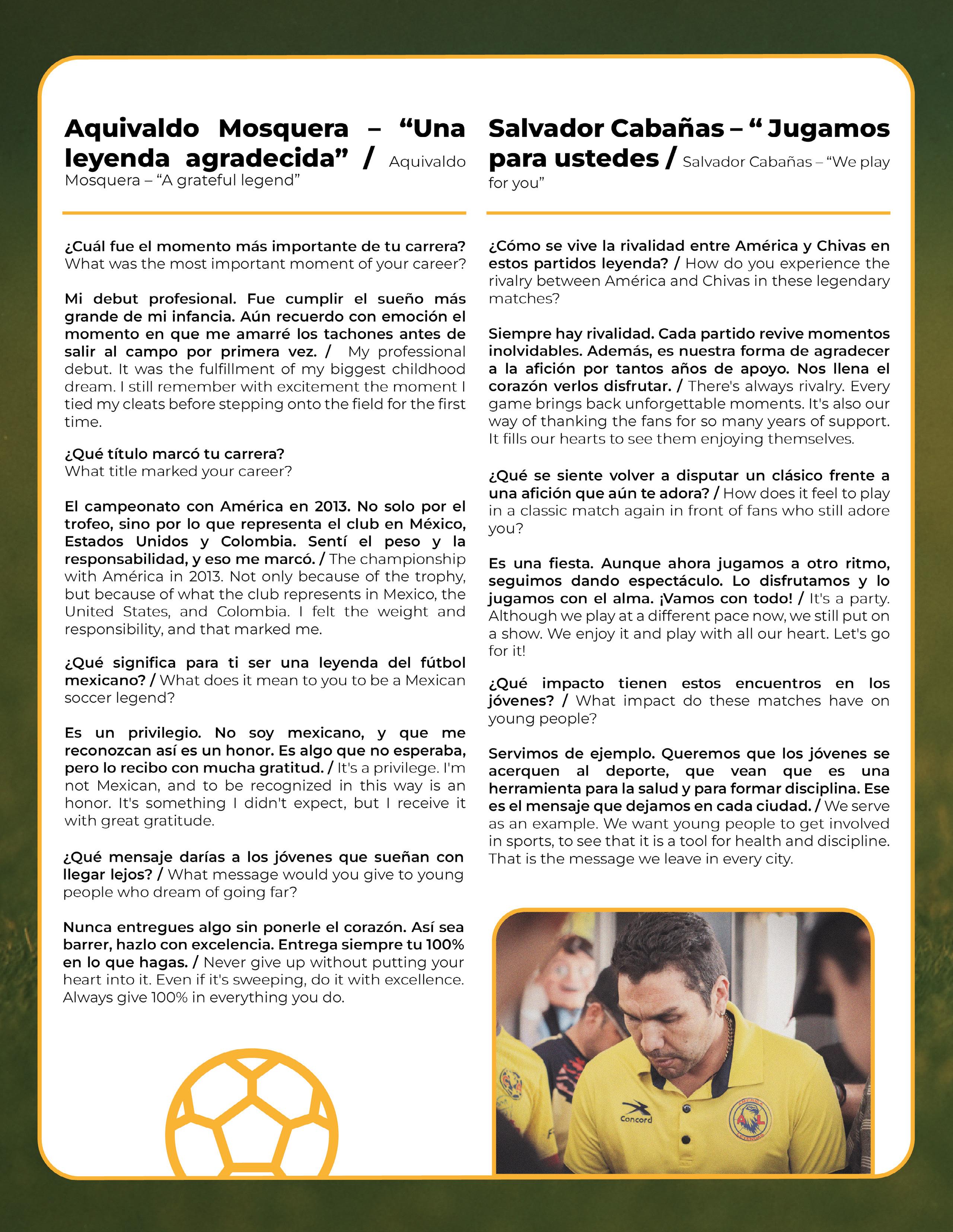 Aquivaldo Mosquera – “Una leyenda agradecida” / Aquivaldo Mosquera – “A grateful legend”

¿Cuál fue el momento más importante de tu carrera? What was the most important moment of your career?

Mi debut profesional. Fue cumplir el sueño más grande de mi infancia. Aún recuerdo con emoción el momento en que me amarré los tachones antes de salir al campo por primera vez. / My professional debut. It was the fulfillment of my biggest childhood dream. I still remember with excitement the moment I tied my cleats before stepping onto the field for the first time.

¿Qué título marcó tu carrera? What title marked your career?

El campeonato con América en 2013. No solo por el trofeo, sino por lo que representa el club en México, Estados Unidos y Colombia. Sentí el peso y la responsabilidad, y eso me marcó. / The championship with América in 2013. Not only because of the trophy, but because of what the club represents in Mexico, the United States, and Colombia. I felt the weight and responsibility, and that marked me.

¿Qué significa para ti ser una leyenda del fútbol mexicano? / What does it mean to you to be a Mexican soccer legend?

Es un privilegio. No soy mexicano, y que me reconozcan así es un honor. Es algo que no esperaba, pero lo recibo con mucha gratitud. / It's a privilege. I'm not Mexican, and to be recognized in this way is an honor. It's something I didn't expect, but I receive it with great gratitude.

¿Qué mensaje darías a los jóvenes que sueñan con llegar lejos? / What message would you give to young people who dream of going far?

Nunca entregues algo sin ponerle el corazón. Así sea barrer, hazlo con excelencia. Entrega siempre tu 100% en lo que hagas. / Never give up without putting your heart into it. Even if it's sweeping, do it with excellence. Always give 100% in everything you do.

Salvador Cabañas – “ Jugamos para ustedes / Salvador Cabañas – “We play for you”

¿Cómo se vive la rivalidad entre América y Chivas en estos partidos leyenda? / How do you experience the rivalry between América and Chivas in these legendary matches?

Siempre hay rivalidad. Cada partido revive momentos inolvidables. Además, es nuestra forma de agradecer a la afición por tantos años de apoyo. Nos llena el corazón verlos disfrutar. / There's always rivalry. Every game brings back unforgettable moments. It's also our way of thanking the fans for so many years of support. It fills our hearts to see them enjoying themselves.

¿Qué se siente volver a disputar un clásico frente a una afición que aún te adora? / How does it feel to play in a classic match again in front of fans who still adore you?

Es una fiesta. Aunque ahora jugamos a otro ritmo, seguimos dando espectáculo. Lo disfrutamos y lo jugamos con el alma. ¡Vamos con todo! / It's a party. Although we play at a different pace now, we still put on a show. We enjoy it and play with all our heart. Let's go for it!

¿Qué impacto tienen estos encuentros en los jóvenes? / What impact do these matches have on young people?

Servimos de ejemplo. Queremos que los jóvenes se acerquen al deporte, que vean que es una herramienta para la salud y para formar disciplina. Ese es el mensaje que dejamos en cada ciudad. / We serve as an example. We want young people to get involved in sports, to see that it is a tool for health and discipline. That is the message we leave in every city.

Concord